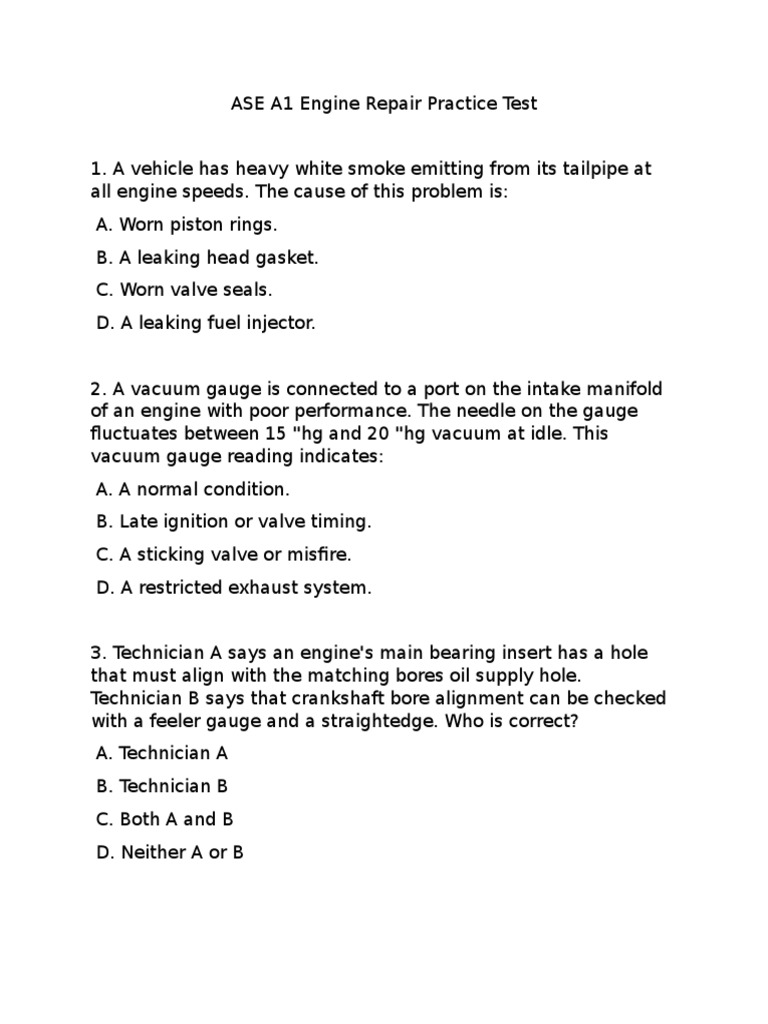 ASE A1 Engine Repair Practice Test

1. A vehicle has heavy white smoke emitting from its tailpipe at all engine speeds. The cause of this problem is:

A. Worn piston rings.

B. A leaking head gasket.

C. Worn valve seals.

D. A leaking fuel injector.

2. A vacuum gauge is connected to a port on the intake manifold of an engine with poor performance. The needle on the gauge fluctuates between 15 "hg and 20 "hg vacuum at idle. This vacuum gauge reading indicates:

A. A normal condition.

B. Late ignition or valve timing.

C. A sticking valve or misfire.

D. A restricted exhaust system.

3. Technician A says an engine's main bearing insert has a hole that must align with the matching bores oil supply hole. Technician B says that crankshaft bore alignment can be checked with a feeler gauge and a straightedge. Who is correct?

A. Technician A

B. Technician B

C. Both A and B

D. Neither A or B